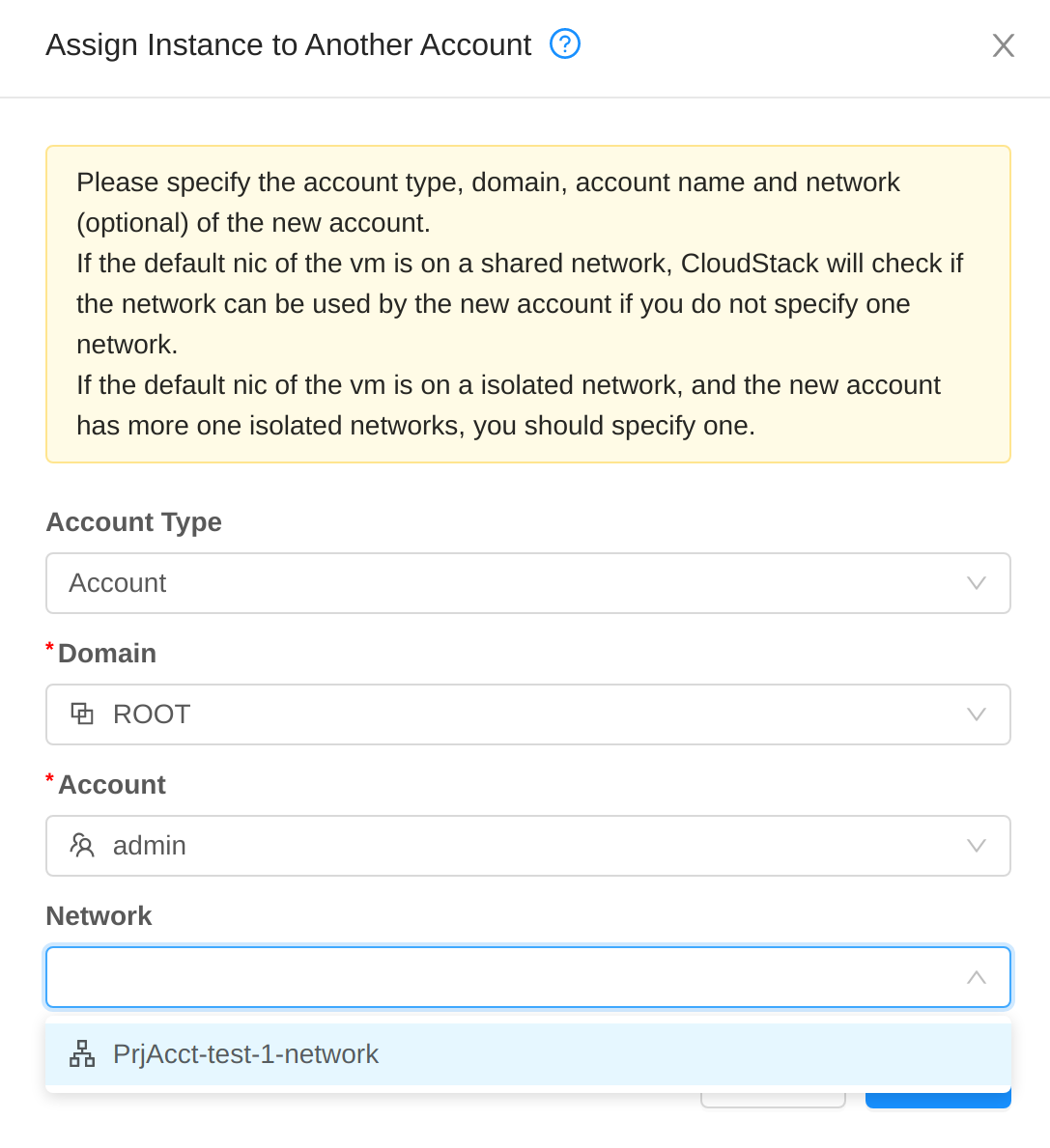 Assign Instance to Another Account ?

Please specify the account type, domain, account name and network (optional) of the new account.
If the default nic of the vm is on a shared network, CloudStack will check if the network can be used by the new account if you do not specify one network.
If the default nic of the vm is on a isolated network, and the new account has more one isolated networks, you should specify one.

Account Type

Account

*Domain

ROOT

*Account

admin

Network

PrjAcct-test-1-network